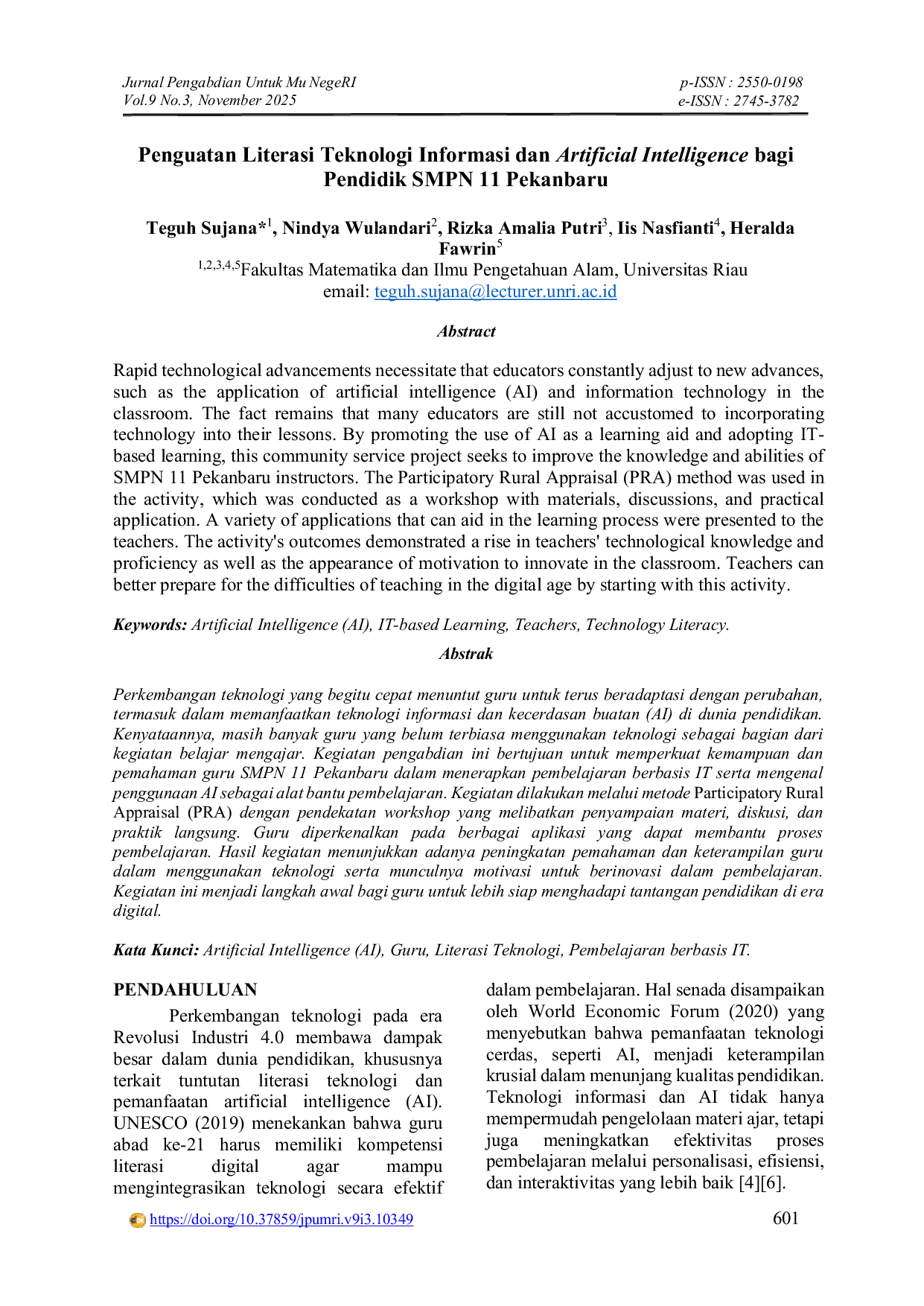 Jurnal Pengabdian Untuk Mu NegeRI
Vol.9 No.3, November 2025

p-ISSN : 2550-0198
e-ISSN : 2745-3782

Penguatan Literasi Teknologi Informasi dan Artificial Intelligence bagi Pendidik SMPN 11 Pekanbaru

Teguh Sujana*$^{1}$, Nindya Wulandari$^{2}$, Rizka Amalia Putri$^{3}$, Iis Nasfianti$^{4}$, Heralda Fawrin$^{5}$
$^{1,2,3,4,5}$Fakultas Matematika dan Ilmu Pengetahuan Alam, Universitas Riau
email: teguh.sujana@lecturer.unri.ac.id

Abstract

Rapid technological advancements necessitate that educators constantly adjust to new advances, such as the application of artificial intelligence (AI) and information technology in the classroom. The fact remains that many educators are still not accustomed to incorporating technology into their lessons. By promoting the use of AI as a learning aid and adopting IT-based learning, this community service project seeks to improve the knowledge and abilities of SMPN 11 Pekanbaru instructors. The Participatory Rural Appraisal (PRA) method was used in the activity, which was conducted as a workshop with materials, discussions, and practical application. A variety of applications that can aid in the learning process were presented to the teachers. The activity's outcomes demonstrated a rise in teachers' technological knowledge and proficiency as well as the appearance of motivation to innovate in the classroom. Teachers can better prepare for the difficulties of teaching in the digital age by starting with this activity.

Keywords: Artificial Intelligence (AI), IT-based Learning, Teachers, Technology Literacy.

Abstrak

Perkembangan teknologi yang begitu cepat menuntut guru untuk terus beradaptasi dengan perubahan, termasuk dalam memanfaatkan teknologi informasi dan kecerdasan buatan (AI) di dunia pendidikan. Kenyataannya, masih banyak guru yang belum terbiasa menggunakan teknologi sebagai bagian dari kegiatan belajar mengajar. Kegiatan pengabdian ini bertujuan untuk memperkuat kemampuan dan pemahaman guru SMPN 11 Pekanbaru dalam menerapkan pembelajaran berbasis IT serta mengenal penggunaan AI sebagai alat bantu pembelajaran. Kegiatan dilakukan melalui metode Participatory Rural Appraisal (PRA) dengan pendekatan workshop yang melibatkan penyampaian materi, diskusi, dan praktik langsung. Guru diperkenalkan pada berbagai aplikasi yang dapat membantu proses pembelajaran. Hasil kegiatan menunjukkan adanya peningkatan pemahaman dan keterampilan guru dalam menggunakan teknologi serta munculnya motivasi untuk berinovasi dalam pembelajaran. Kegiatan ini menjadi langkah awal bagi guru untuk lebih siap menghadapi tantangan pendidikan di era digital.

Kata Kunci: Artificial Intelligence (AI), Guru, Literasi Teknologi, Pembelajaran berbasis IT.

PENDAHULUAN

Perkembangan teknologi pada era Revolusi Industri 4.0 membawa dampak besar dalam dunia pendidikan, khususnya terkait tuntutan literasi teknologi dan pemanfaatan artificial intelligence (AI). UNESCO (2019) menekankan bahwa guru abad ke-21 harus memiliki kompetensi literasi digital agar mampu mengintegrasikan teknologi secara efektif dalam pembelajaran. Hal senada disampaikan oleh World Economic Forum (2020) yang menyebutkan bahwa pemanfaatan teknologi cerdas, seperti AI, menjadi keterampilan krusial dalam menunjang kualitas pendidikan. Teknologi informasi dan AI tidak hanya mempermudah pengelolaan materi ajar, tetapi juga meningkatkan efektivitas proses pembelajaran melalui personalisasi, efisiensi, dan interaktivitas yang lebih baik [4][6].

https://doi.org/10.37859/jpumri.v9i3.10349
601